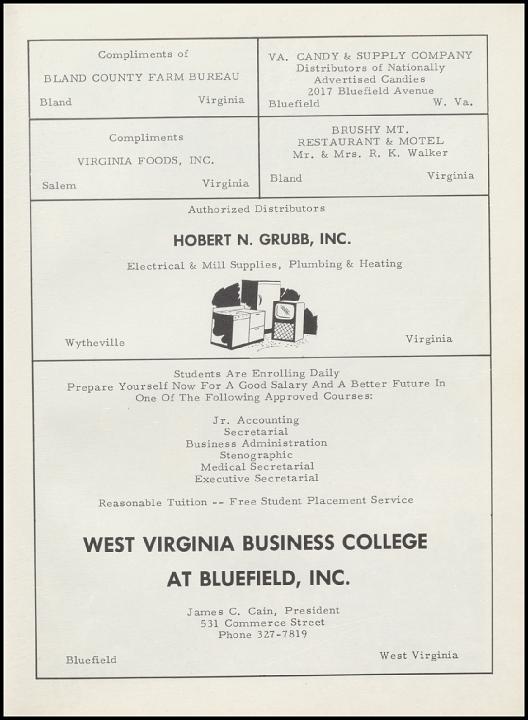 Compliments of

BLAND COUNTY FARM BUREAU

Bland Virginia

VA. CANDY & SUPPLY COMPANY
Distributors of Nationally Advertised Candies
2017 Bluefield Avenue

Bluefield W. Va.

Compliments

VIRGINIA FOODS, INC.

Salem Virginia

BRUSHY MT.
RESTAURANT & MOTEL
Mr. & Mrs. R. K. Walker

Bland Virginia

Authorized Distributors

HOBERT N. GRUBB, INC.

Electrical & Mill Supplies, Plumbing & Heating

Wytheville Virginia

Students Are Enrolling Daily
Prepare Yourself Now For A Good Salary And A Better Future In One Of The Following Approved Courses:

Jr. Accounting
Secretarial
Business Administration
Stenographic
Medical Secretarial
Executive Secretarial

Reasonable Tuition -- Free Student Placement Service

WEST VIRGINIA BUSINESS COLLEGE
AT BLUEFIELD, INC.

James C. Cain, President
531 Commerce Street
Phone 327-7819

Bluefield West Virginia